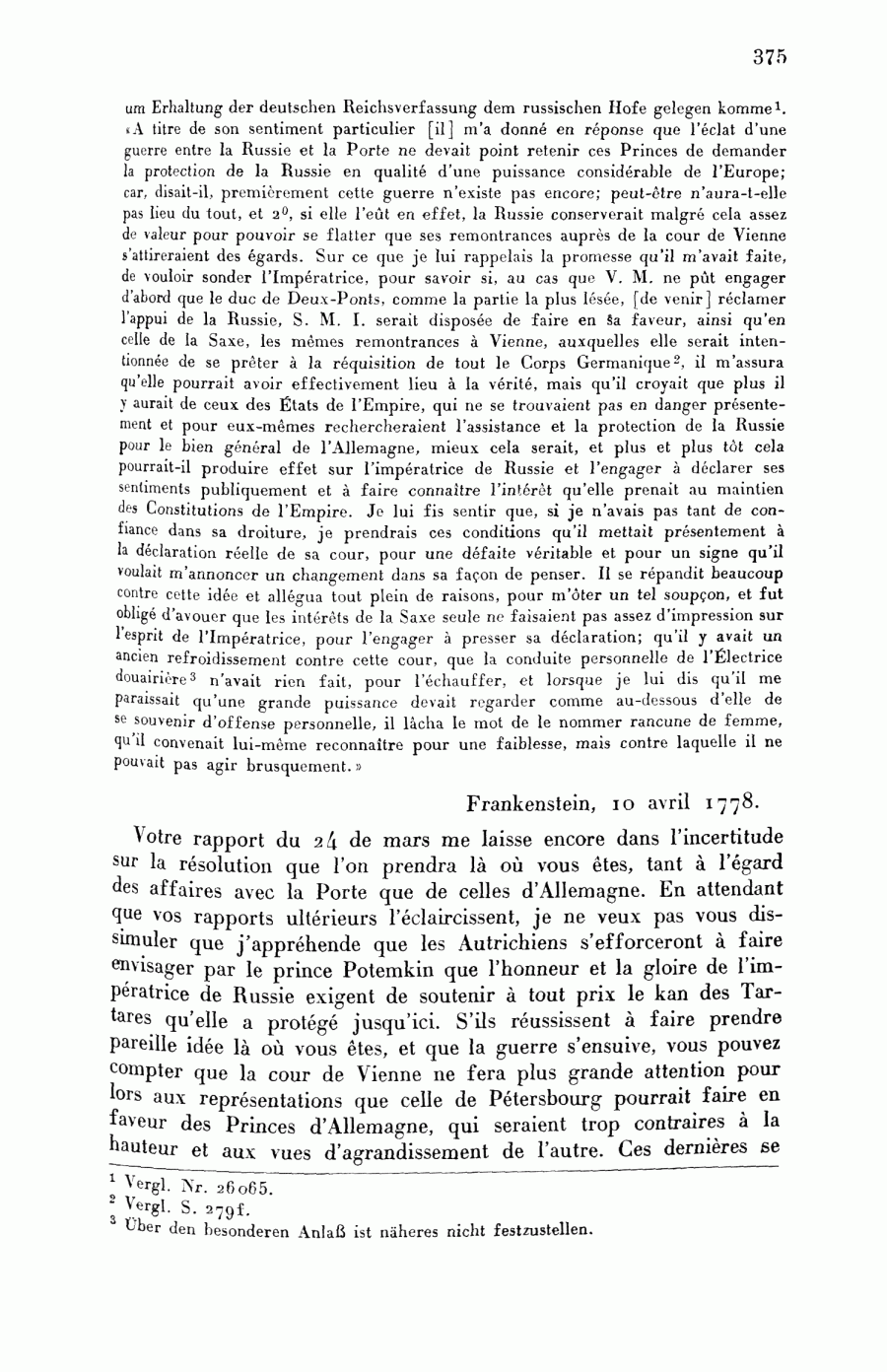 375

um Erhaltung der deutschen Reichsverfassung dem russischen Hofe gelegen komme¹. «A titre de son sentiment particulier [il] m'a donné en réponse que l'éclat d'une guerre entre la Russie et la Porte ne devait point retenir ces Princes de demander la protection de la Russie en qualité d'une puissance considérable de l'Europe; car, disait-il, premièrement cette guerre n'existe pas encore; peut-être n'aura-t-elle pas lieu du tout, et 2⁰, si elle l'eût en effet, la Russie conserverait malgré cela assez de valeur pour pouvoir se flatter que ses remontrances auprès de la cour de Vienne s'attireraient des égards. Sur ce que je lui rappelais la promesse qu'il m'avait faite, de vouloir sonder l'Impératrice, pour savoir si, au cas que V. M. ne pût engager d'abord que le duc de Deux-Ponts, comme la partie la plus lésée, [de venir] réclamer l'appui de la Russie, S. M. I. serait disposée de faire en sa faveur, ainsi qu'en celle de la Saxe, les mêmes remontrances à Vienne, auxquelles elle serait intentionnée de se prêter à la réquisition de tout le Corps Germanique², il m'assura qu'elle pourrait avoir effectivement lieu à la vérité, mais qu'il croyait que plus il y aurait de ceux des États de l'Empire, qui ne se trouvaient pas en danger présentement et pour eux-mêmes rechercheraient l'assistance et la protection de la Russie pour le bien général de l'Allemagne, mieux cela serait, et plus tôt cela pourrait-il produire effet sur l'impératrice de Russie et l'engager à déclarer ses sentiments publiquement et à faire connaître l'intérêt qu'elle prenait au maintien des Constitutions de l'Empire. Je lui fis sentir que, si je n'avais pas tant de confiance dans sa droiture, je prendrais ces conditions qu'il mettait présentement à la déclaration réelle de sa cour, pour une défaite véritable et pour un signe qu'il voulait m'annoncer un changement dans sa façon de penser. Il se répandit beaucoup contre cette idée et allégua tout plein de raisons, pour m'ôter un tel soupçon, et fut obligé d'avouer que les intérêts de la Saxe seule ne faisaient pas assez d'impression sur l'esprit de l'Impératrice, pour l'engager à presser sa déclaration; qu'il y avait un ancien refroidissement contre cette cour, que la conduite personnelle de l'Électrice douairière³ n'avait rien fait, pour l'échauffer, et lorsque je lui dis qu'il me paraissait qu'une grande puissance devait regarder comme au-dessous d'elle de se souvenir d'offense personnelle, il lâcha le mot de le nommer rancune de femme, qu'il convenait lui-même reconnaître pour une faiblesse, mais contre laquelle il ne pouvait pas agir brusquement.»

Frankenstein, 10 avril 1778.

Votre rapport du 24 de mars me laisse encore dans l'incertitude sur la résolution que l'on prendra là où vous êtes, tant à l'égard des affaires avec la Porte que de celles d'Allemagne. En attendant que vos rapports ultérieurs l'éclaircissent, je ne veux pas vous dissimuler que j'appréhende que les Autrichiens s'efforceront à faire envisager par le prince Potemkin que l'honneur et la gloire de l'impératrice de Russie exigent de soutenir à tout prix le kan des Tartares qu'elle a protégé jusqu'ici. S'ils réussissent à faire prendre pareille idée là où vous êtes, et que la guerre s'ensuive, vous pouvez compter que la cour de Vienne ne fera plus grande attention pour lors aux représentations que celle de Pétersbourg pourrait faire en faveur des Princes d'Allemagne, qui seraient trop contraires à la hauteur et aux vues d'agrandissement de l'autre. Ces dernières se

¹ Vergl. Nr. 26065.
² Vergl. S. 279f.
³ Über den besonderen Anlaß ist näheres nicht festzustellen.